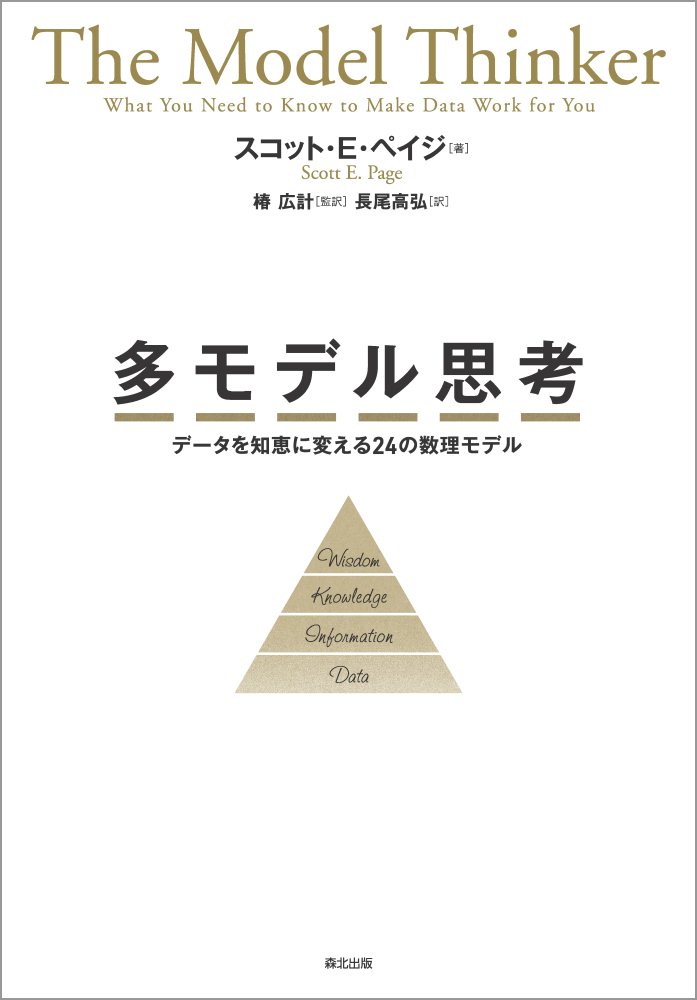 The Model Thinker

What You Need to Know to Make Data Work for You

スコット・E・ペイジ［著］
Scott E. Page

椿 広計［監訳］ 長尾高弘［訳］

多モデル思考

データを知恵に変える24の数理モデル

Wisdom
Knowledge
Information
Data

森北出版